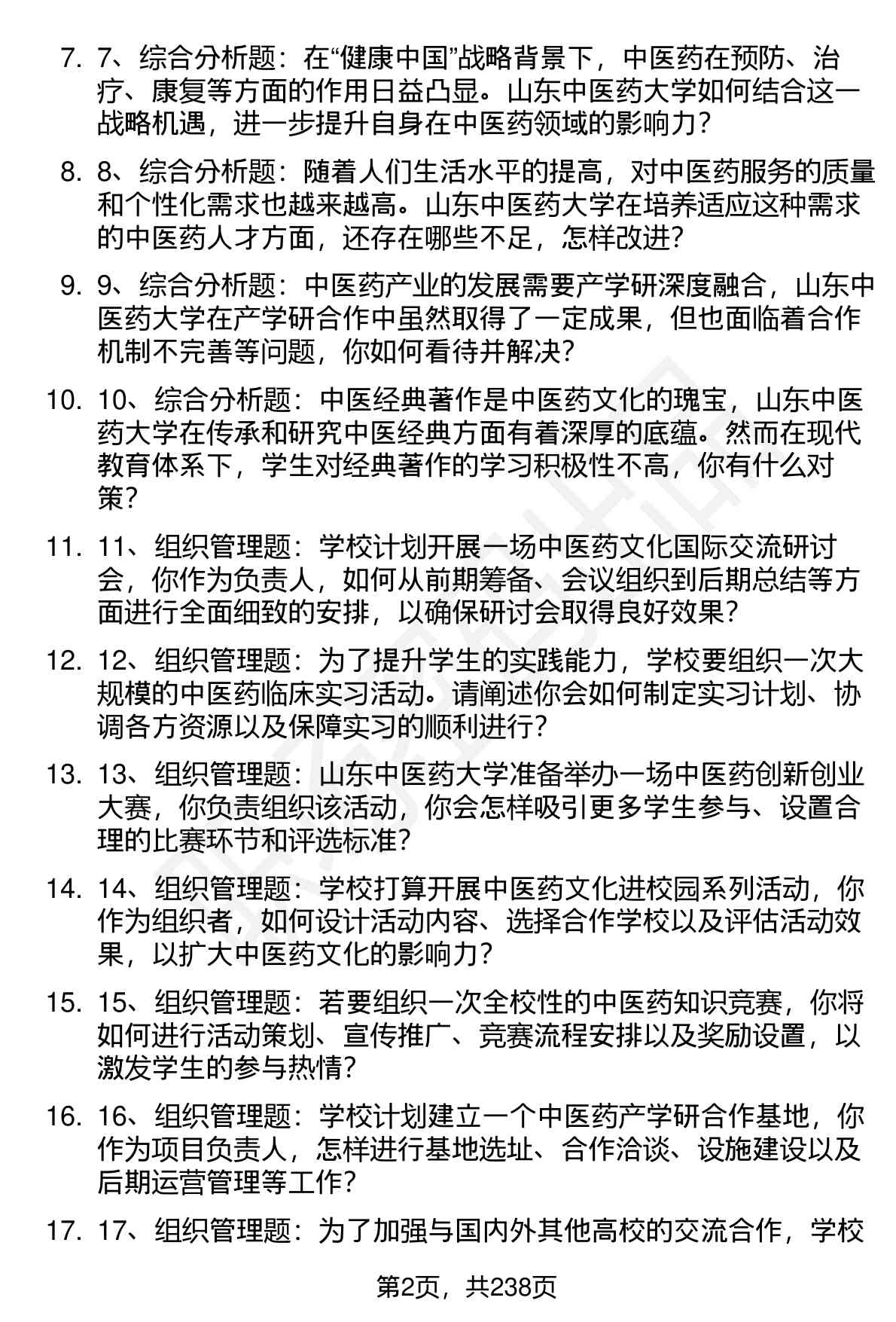 7. 7、综合分析题：在“健康中国”战略背景下，中医药在预防、治疗、康复等方面的作用日益凸显。山东中医药大学如何结合这一战略机遇，进一步提升自身在中医药领域的影响力？

8. 8、综合分析题：随着人们生活水平的提高，对中医药服务的质量和个性化需求也越来越高。山东中医药大学在培养适应这种需求的中医药人才方面，还存在哪些不足，怎样改进？

9. 9、综合分析题：中医药产业的发展需要产学研深度融合，山东中医药大学在产学研合作中虽然取得了一定成果，但也面临着合作机制不完善等问题，你如何看待并解决？

10. 10、综合分析题：中医经典著作是中医药文化的瑰宝，山东中医药大学在传承和研究中医经典方面有着深厚的底蕴。然而在现代教育体系下，学生对经典著作的学习积极性不高，你有什么对策？

11. 11、组织管理题：学校计划开展一场中医药文化国际交流研讨会，你作为负责人，如何从前期筹备、会议组织到后期总结等方面进行全面细致的安排，以确保研讨会取得良好效果？

12. 12、组织管理题：为了提升学生的实践能力，学校要组织一次大规模的中医药临床实习活动。请阐述你会如何制定实习计划、协调各方资源以及保障实习的顺利进行？

13. 13、组织管理题：山东中医药大学准备举办一场中医药创新创业大赛，你负责组织该活动，你会怎样吸引更多学生参与、设置合理的比赛环节和评选标准？

14. 14、组织管理题：学校打算开展中医药文化进校园系列活动，你作为组织者，如何设计活动内容、选择合作学校以及评估活动效果，以扩大中医药文化的影响力？

15. 15、组织管理题：若要组织一次全校性的中医药知识竞赛，你将如何进行活动策划、宣传推广、竞赛流程安排以及奖励设置，以激发学生的参与热情？

16. 16、组织管理题：学校计划建立一个中医药产学研合作基地，你作为项目负责人，怎样进行基地选址、合作洽谈、设施建设以及后期运营管理等工作？

17. 17、组织管理题：为了加强与国内外其他高校的交流合作，学校

第2页，共238页